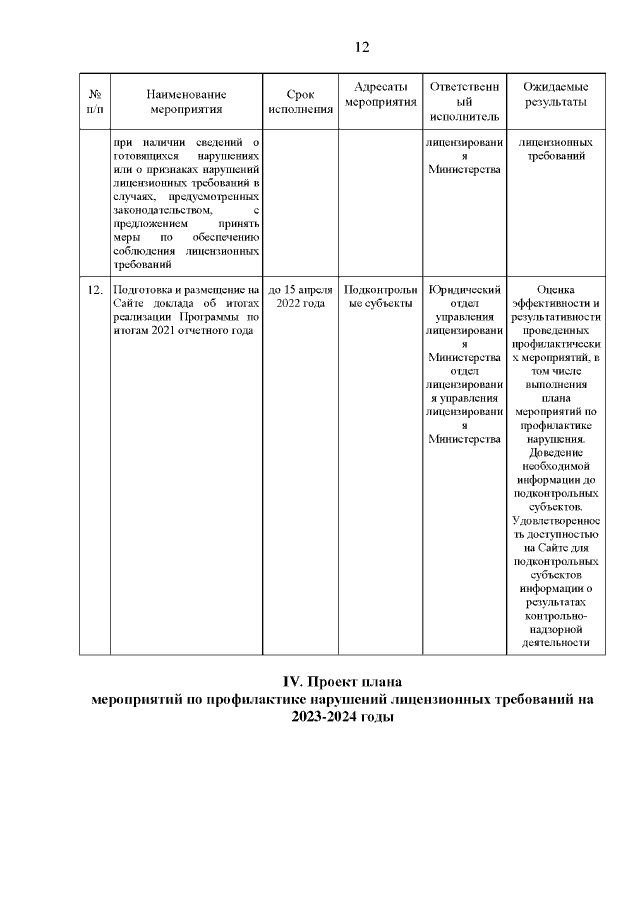 12

| № п/п | Наименование мероприятия | Срок исполнения | Адресаты мероприятия | Ответственный исполнитель | Ожидаемые результаты |
|---|---|---|---|---|---|
| | при наличии сведений о готовящихся нарушениях или о признаках нарушений лицензионных требований в случаях, предусмотренных законодательством, с предложением принять меры по обеспечению соблюдения лицензионных требований | | | лицензирования Министерства | лицензионных требований |
| 12. | Подготовка и размещение на Сайте доклада об итогах реализации Программы по итогам 2021 отчетного года | до 15 апреля 2022 года | Подконтрольные субъекты | Юридический отдел управления лицензирования Министерства отдел лицензирования управления лицензирования Министерства | Оценка эффективности и результативности проведенных профилактических мероприятий, в том числе выполнения плана мероприятий по профилактике нарушения. Доведение необходимой информации до подконтрольных субъектов. Удовлетворенность доступностью на Сайте для подконтрольных субъектов информации о результатах контрольно-надзорной деятельности |

IV. Проект плана
мероприятий по профилактике нарушений лицензионных требований на 2023-2024 годы